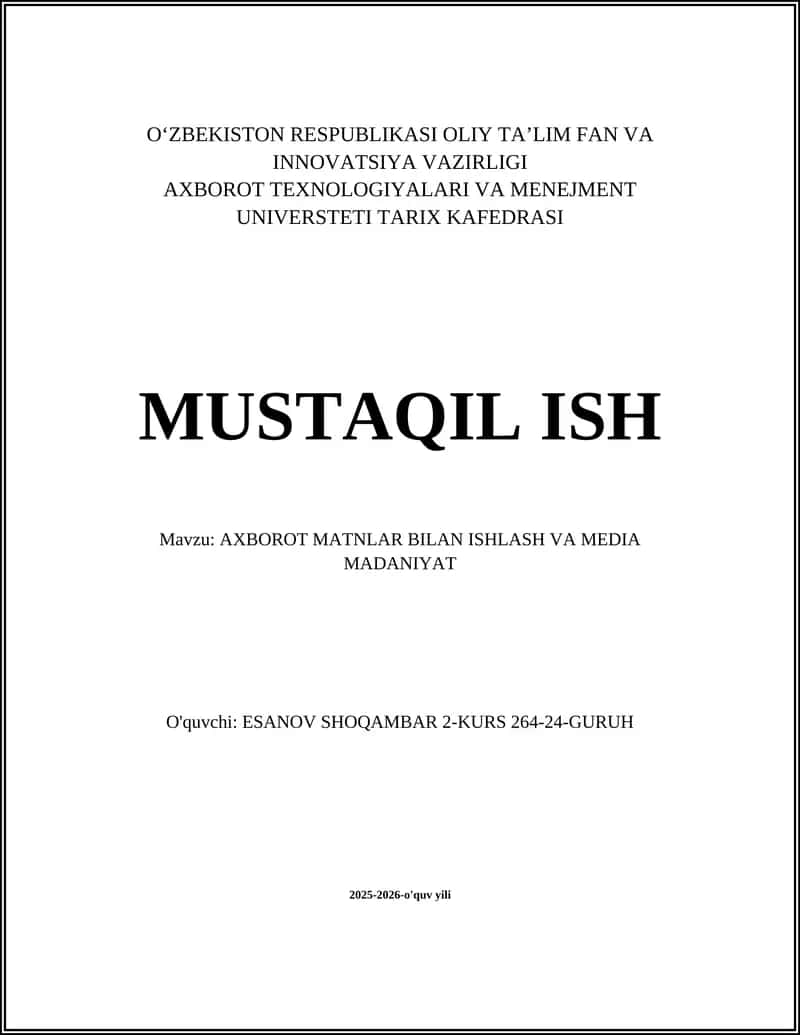 O‘ZBEKISTON RESPUBLIKASI OLIY TA’LIM FAN VA INNOVATSIYA VAZIRLIGI
AXBOROT TEXNOLOGIYALARI VA MENEJMENT UNIVERSTETI TARIX KAFEDRASI

MUSTAQIL ISH

Mavzu: AXBOROT MATNLAR BILAN ISHLASH VA MEDIA MADANIYAT

O'quvchi: ESANOV SHOQAMBAR 2-KURS 264-24-GURUH

2025-2026-o'quv yili